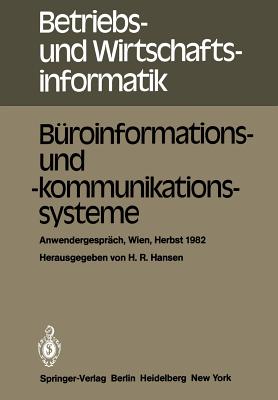 Betriebs- und Wirtschaftsinformatik

Büroinformations- und -kommunikationssysteme

Anwendergespräch, Wien, Herbst 1982

Herausgegeben von H. R. Hansen

Springer-Verlag Berlin Heidelberg New York